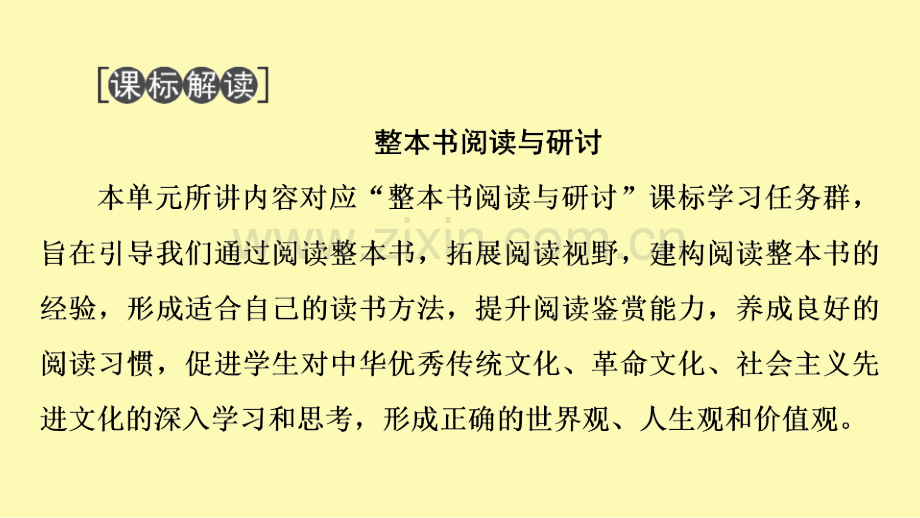 [课标解读]

整本书阅读与研讨

本单元所讲内容对应“整本书阅读与研讨”课标学习任务群，旨在引导我们通过阅读整本书，拓展阅读视野，建构阅读整本书的经验，形成适合自己的读书方法，提升阅读鉴赏能力，养成良好的阅读习惯，促进学生对中华优秀传统文化、革命文化、社会主义先进文化的深入学习和思考，形成正确的世界观、人生观和价值观。

www.zixin.com.cn